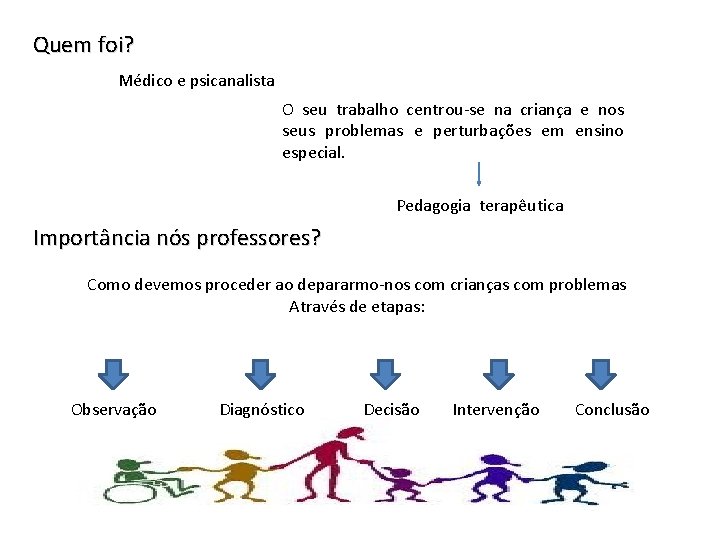 Quem foi?

Médico e psicanalista

O seu trabalho centrou-se na criança e nos seus problemas e perturbações em ensino especial.

Pedagogia terapêutica

Importância nós professores?

Como devemos proceder ao depararmo-nos com crianças com problemas
Através de etapas:

Observação

Diagnóstico

Decisão

Intervenção

Conclusão